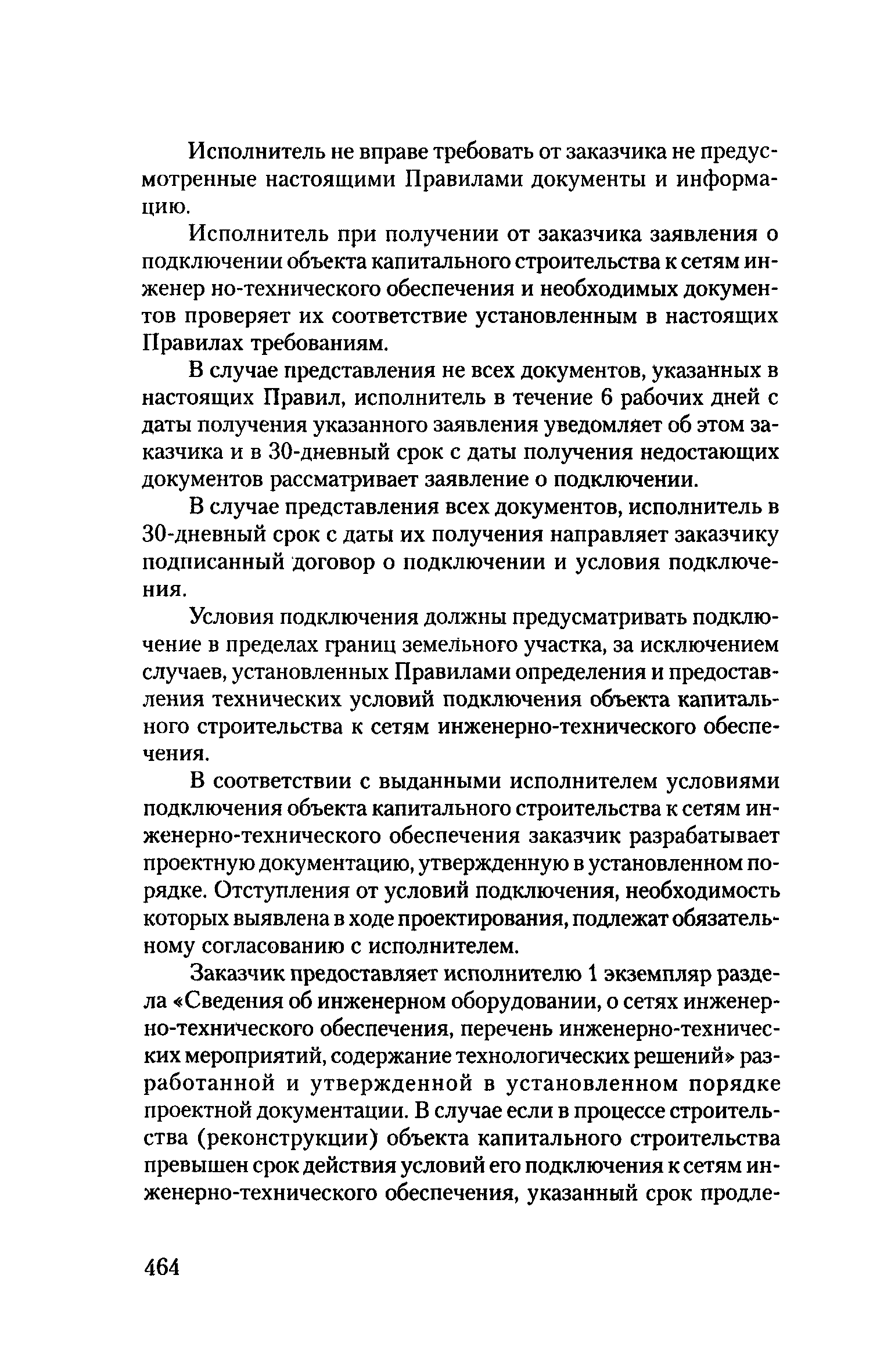 Исполнитель не вправе требовать от заказчика не предусмотренные настоящими Правилами документы и информацию.

Исполнитель при получении от заказчика заявления о подключении объекта капитального строительства к сетям инженер но-технического обеспечения и необходимых документов проверяет их соответствие установленным в настоящих Правилах требованиям.

В случае представления не всех документов, указанных в настоящих Правил, исполнитель в течение 6 рабочих дней с даты получения указанного заявления уведомляет об этом заказчика и в 30-дневный срок с даты получения недостающих документов рассматривает заявление о подключении.

В случае представления всех документов, исполнитель в 30-дневный срок с даты их получения направляет заказчику подписанный договор о подключении и условия подключения.

Условия подключения должны предусматривать подключение в пределах границ земельного участка, за исключением случаев, установленных Правилами определения и предоставления технических условий подключения объекта капитального строительства к сетям инженерно-технического обеспечения.

В соответствии с выданными исполнителем условиями подключения объекта капитального строительства к сетям инженерно-технического обеспечения заказчик разрабатывает проектную документацию, утвержденную в установленном порядке. Отступления от условий подключения, необходимость которых выявлена в ходе проектирования, подлежат обязательному согласованию с исполнителем.

Заказчик предоставляет исполнителю 1 экземпляр раздела «Сведения об инженерном оборудовании, о сетях инженерно-технического обеспечения, перечень инженерно-технических мероприятий, содержание технологических решений» разработанной и утвержденной в установленном порядке проектной документации. В случае если в процессе строительства (реконструкции) объекта капитального строительства превышен срок действия условий его подключения к сетям инженерно-технического обеспечения, указанный срок продле-

464